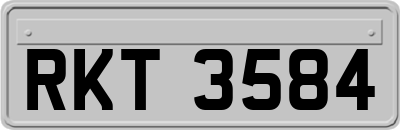 RKT 3584